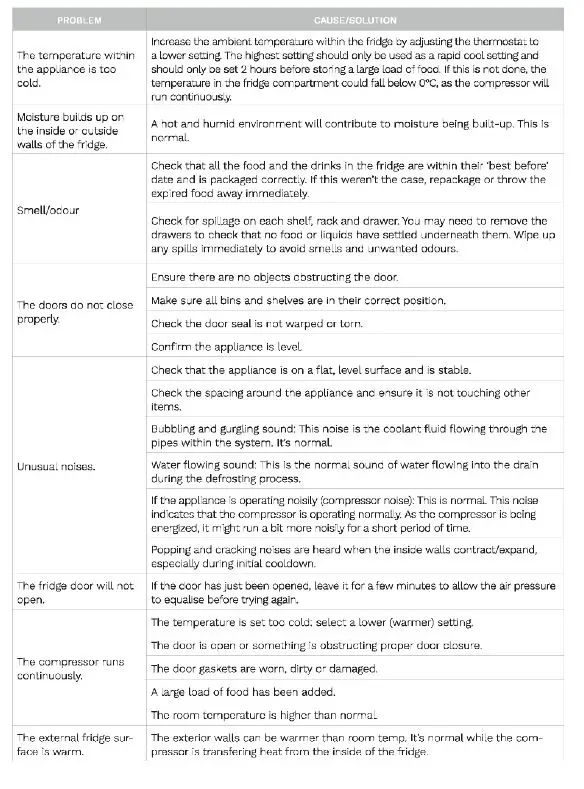 | PROBLEM | CAUSE/SOLUTION |
|---|---|
| The temperature within the appliance is too cold. | Increase the ambient temperature within the fridge by adjusting the thermostat to a lower setting. The highest setting should only be used as a rapid cool setting and should only be set 2 hours before storing a large load of food. If this is not done, the temperature in the fridge compartment could fall below 0°C, as the compressor will run continuously. |
| Moisture builds up on the inside or outside walls of the fridge. | A hot and humid environment will contribute to moisture being built-up. This is normal. |
| Smell/odour | Check that all the food and the drinks in the fridge are within their 'best before' date and is packaged correctly. If this weren't the case, repackage or throw the expired food away immediately. |
| | Check for spillage on each shelf, rack and drawer. You may need to remove the drawers to check that no food or liquids have settled underneath them. Wipe up any spills immediately to avoid smells and unwanted odours. |
| The doors do not close properly. | Ensure there are no objects obstructing the door. |
| | Make sure all bins and shelves are in their correct position. |
| | Check the door seal is not warped or torn. |
| | Confirm the appliance is level. |
| Unusual noises. | Check that the appliance is on a flat, level surface and is stable. |
| | Check the spacing around the appliance and ensure it is not touching other items. |
| | Bubbling and gurgling sound: This noise is the coolant fluid flowing through the pipes within the system. It's normal. |
| | Water flowing sound: This is the normal sound of water flowing into the drain during the defrosting process. |
| | If the appliance is operating noisily (compressor noise): This is normal. This noise indicates that the compressor is operating normally. As the compressor is being energized, it might run a bit more noisily for a short period of time. |
| | Popping and cracking noises are heard when the inside walls contract/expand, especially during initial cooldown. |
| The fridge door will not open. | If the door has just been opened, leave it for a few minutes to allow the air pressure to equalise before trying again. |
| The compressor runs continuously. | The temperature is set too cold: select a lower (warmer) setting. |
| | The door is open or something is obstructing proper door closure. |
| | The door gaskets are worn, dirty or damaged. |
| | A large load of food has been added. |
| | The room temperature is higher than normal. |
| The external fridge surface is warm. | The exterior walls can be warmer than room temp. It's normal while the compressor is transfering heat from the inside of the fridge. |